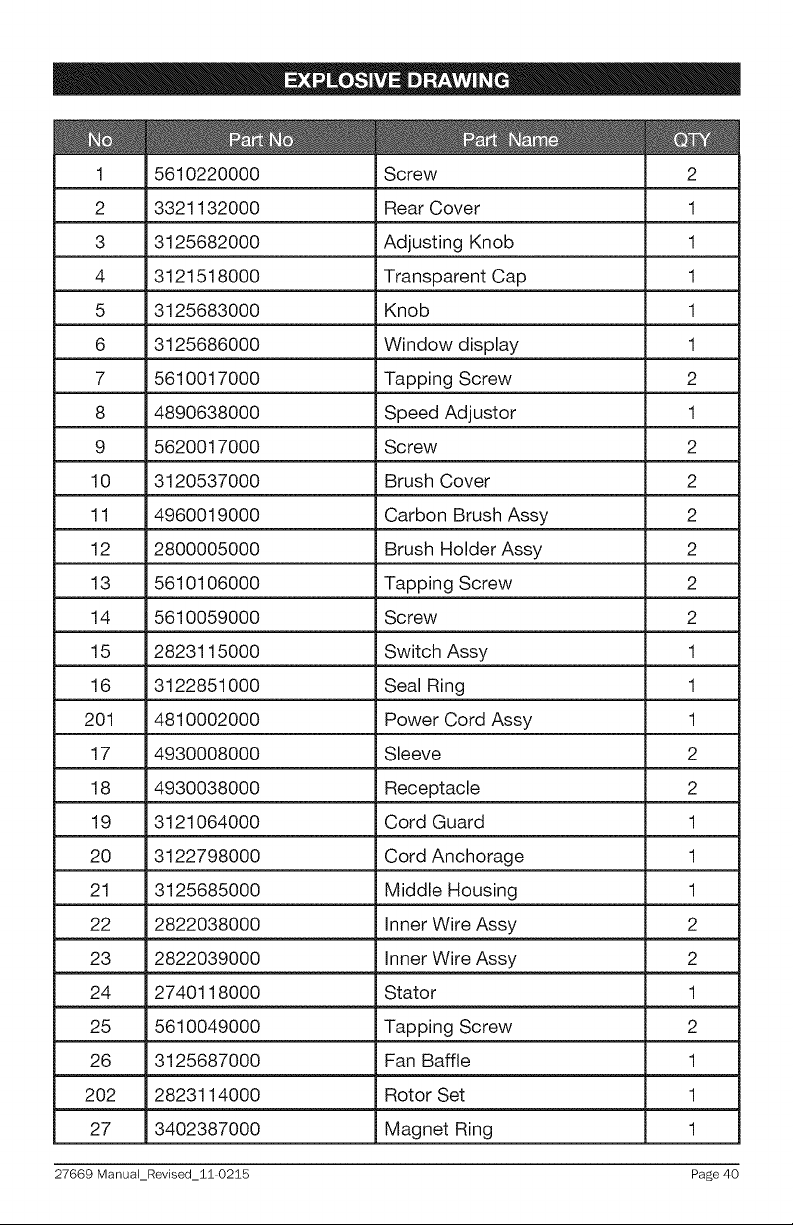 EXPLOSIVE DRAWING

| No | Part No | Part Name | QTY |
|---|---|---|---|
| 1 | 5610220000 | Screw | 2 |
| 2 | 3321132000 | Rear Cover | 1 |
| 3 | 3125682000 | Adjusting Knob | 1 |
| 4 | 3121518000 | Transparent Cap | 1 |
| 5 | 3125683000 | Knob | 1 |
| 6 | 3125686000 | Window display | 1 |
| 7 | 5610017000 | Tapping Screw | 2 |
| 8 | 4890638000 | Speed Adjustor | 1 |
| 9 | 5620017000 | Screw | 2 |
| 10 | 3120537000 | Brush Cover | 2 |
| 11 | 4960019000 | Carbon Brush Assy | 2 |
| 12 | 2800005000 | Brush Holder Assy | 2 |
| 13 | 5610106000 | Tapping Screw | 2 |
| 14 | 5610059000 | Screw | 2 |
| 15 | 2823115000 | Switch Assy | 1 |
| 16 | 3122851000 | Seal Ring | 1 |
| 201 | 4810002000 | Power Cord Assy | 1 |
| 17 | 4930008000 | Sleeve | 2 |
| 18 | 4930038000 | Receptacle | 2 |
| 19 | 3121064000 | Cord Guard | 1 |
| 20 | 3122798000 | Cord Anchorage | 1 |
| 21 | 3125685000 | Middle Housing | 1 |
| 22 | 2822038000 | Inner Wire Assy | 2 |
| 23 | 2822039000 | Inner Wire Assy | 2 |
| 24 | 2740118000 | Stator | 1 |
| 25 | 5610049000 | Tapping Screw | 2 |
| 26 | 3125687000 | Fan Baffle | 1 |
| 202 | 2823114000 | Rotor Set | 1 |
| 27 | 3402387000 | Magnet Ring | 1 |

27669 Manual_Revised_11-0215 Page 40